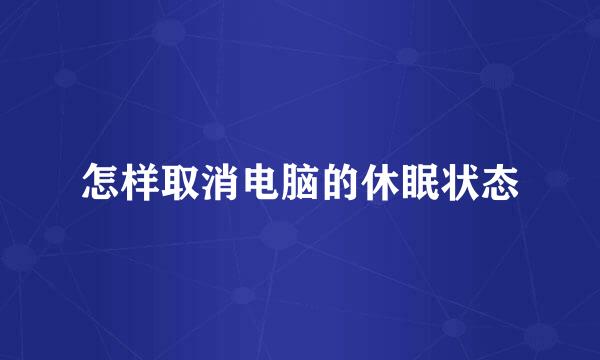 怎样取消电脑的休眠状态